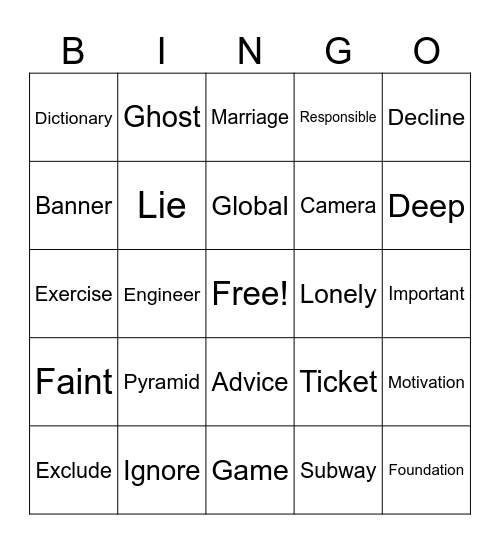 | B | I | N | G | O |
|---|---|---|---|---|
| Dictionary | Ghost | Marriage | Responsible | Decline |
| Banner | Lie | Global | Camera | Deep |
| Exercise | Engineer | Free! | Lonely | Important |
| Faint | Pyramid | Advice | Ticket | Motivation |
| Exclude | Ignore | Game | Subway | Foundation |